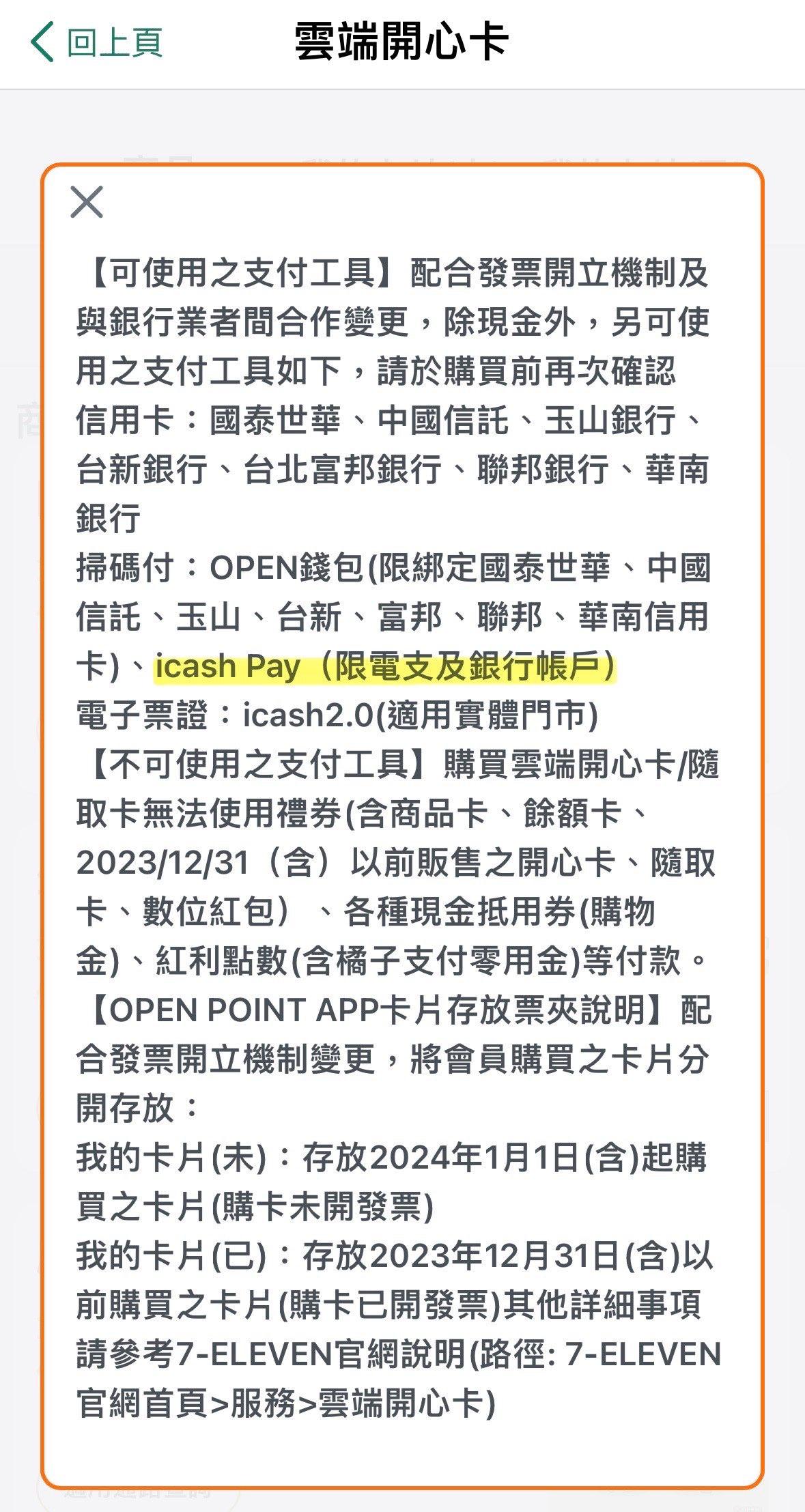 回上頁 雲端開心卡

【可使用之支付工具】配合發票開立機制及與銀行業者間合作變更，除現金外，另可使用之支付工具如下，請於購買前再次確認
信用卡：國泰世華、中國信託、玉山銀行、台新銀行、台北富邦銀行、聯邦銀行、華南銀行
掃碼付：OPEN錢包(限綁定國泰世華、中國信託、玉山、台新、富邦、聯邦、華南信用卡)、icash Pay（限電支及銀行帳戶）
電子票證：icash2.0(適用實體門市)
【不可使用之支付工具】購買雲端開心卡/隨取卡無法使用禮券(含商品卡、餘額卡、2023/12/31（含）以前販售之開心卡、隨取卡、數位紅包）、各種現金抵用券(購物金)、紅利點數(含橘子支付零用金)等付款。
【OPEN POINT APP卡片存放票夾說明】配合發票開立機制變更，將會員購買之卡片分開存放：
我的卡片(未)：存放2024年1月1日(含)起購買之卡片(購卡未開發票)
我的卡片(已)：存放2023年12月31日(含)以前購買之卡片(購卡已開發票)其他詳細事項請參考7-ELEVEN官網說明(路徑: 7-ELEVEN官網首頁>服務>雲端開心卡)